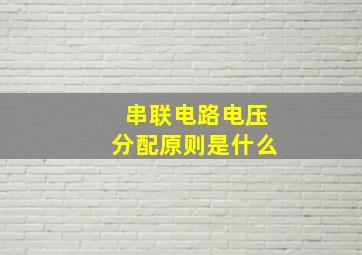 串联电路电压
分配原则是什么